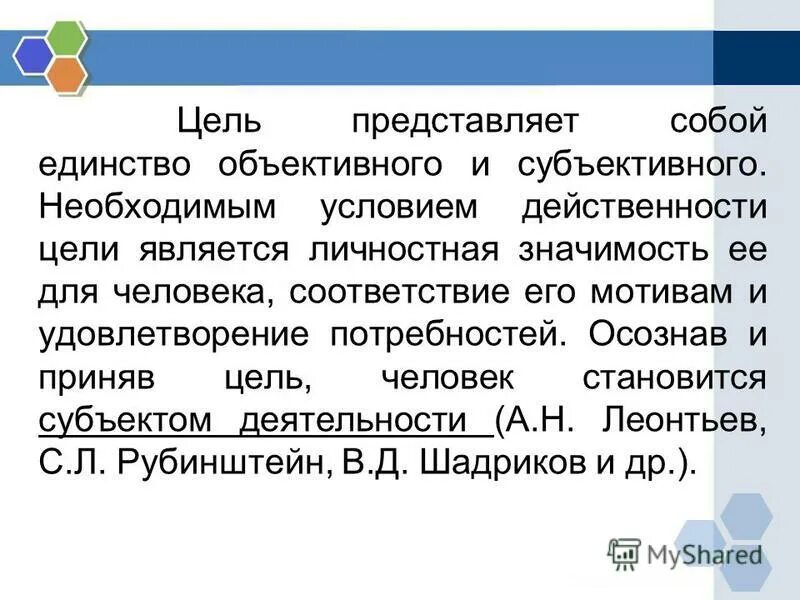 Цель представляет собой единство объективного и субъективного. Необходимым условием действенности цели является личностная значимость ее для человека, соответствие его мотивам и удовлетворение потребностей. Осознав и приняв цель, человек становится субъектом деятельности (А.Н. Леонтьев, С.Л. Рубинштейн, В.Д. Шадриков и др.).

MyShared